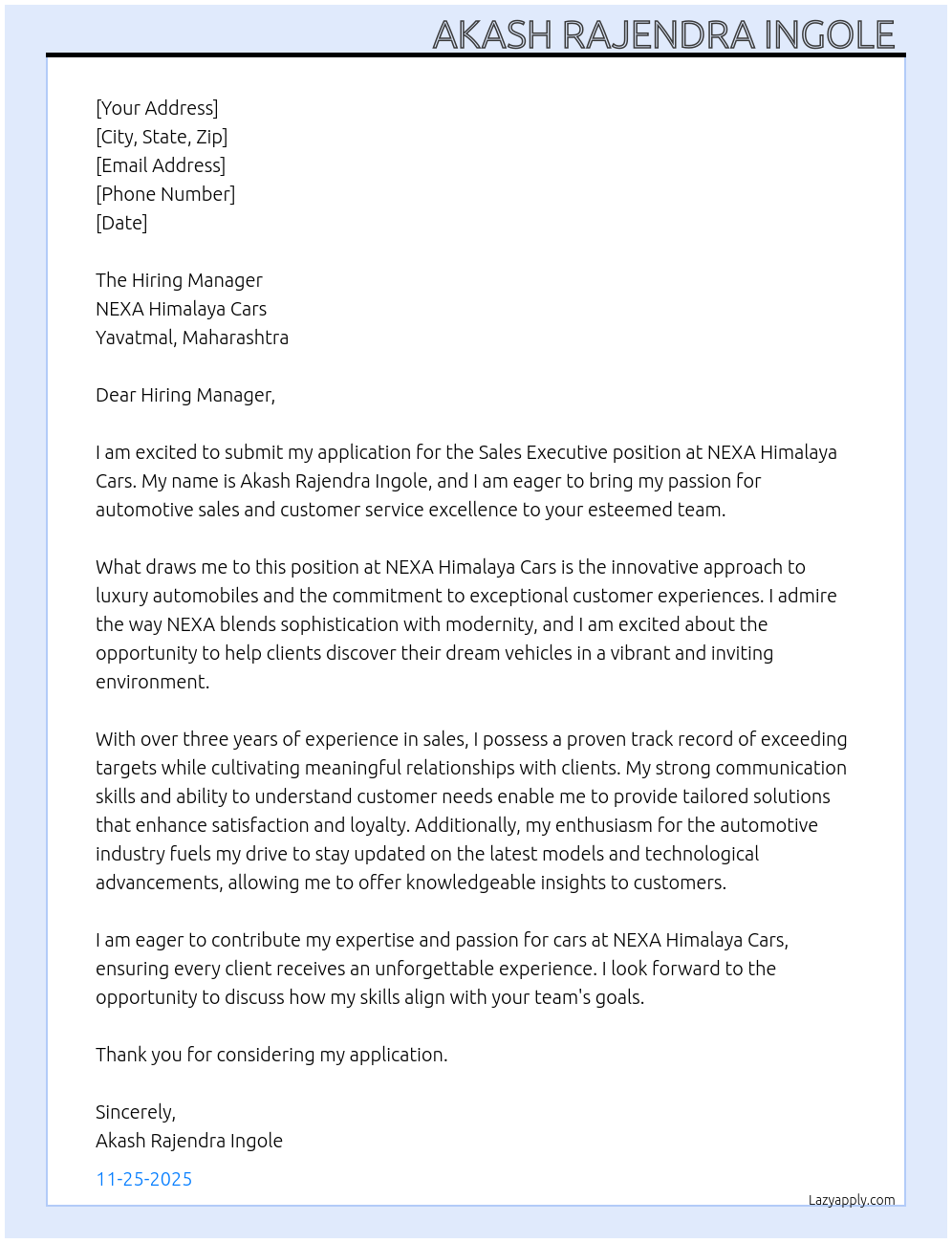 AKASH RAJENDRA INGOLE

[Your Address]
[City, State, Zip]
[Email Address]
[Phone Number]
[Date]

The Hiring Manager
NEXA Himalaya Cars
Yavatmal, Maharashtra

Dear Hiring Manager,

I am excited to submit my application for the Sales Executive position at NEXA Himalaya Cars. My name is Akash Rajendra Ingole, and I am eager to bring my passion for automotive sales and customer service excellence to your esteemed team.

What draws me to this position at NEXA Himalaya Cars is the innovative approach to luxury automobiles and the commitment to exceptional customer experiences. I admire the way NEXA blends sophistication with modernity, and I am excited about the opportunity to help clients discover their dream vehicles in a vibrant and inviting environment.

With over three years of experience in sales, I possess a proven track record of exceeding targets while cultivating meaningful relationships with clients. My strong communication skills and ability to understand customer needs enable me to provide tailored solutions that enhance satisfaction and loyalty. Additionally, my enthusiasm for the automotive industry fuels my drive to stay updated on the latest models and technological advancements, allowing me to offer knowledgeable insights to customers.

I am eager to contribute my expertise and passion for cars at NEXA Himalaya Cars, ensuring every client receives an unforgettable experience. I look forward to the opportunity to discuss how my skills align with your team's goals.

Thank you for considering my application.

Sincerely,
Akash Rajendra Ingole

11-25-2025

Lazyapply.com